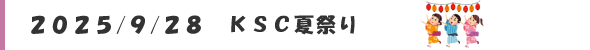 ２０２５/９/２８　ＫＳＣ夏祭り